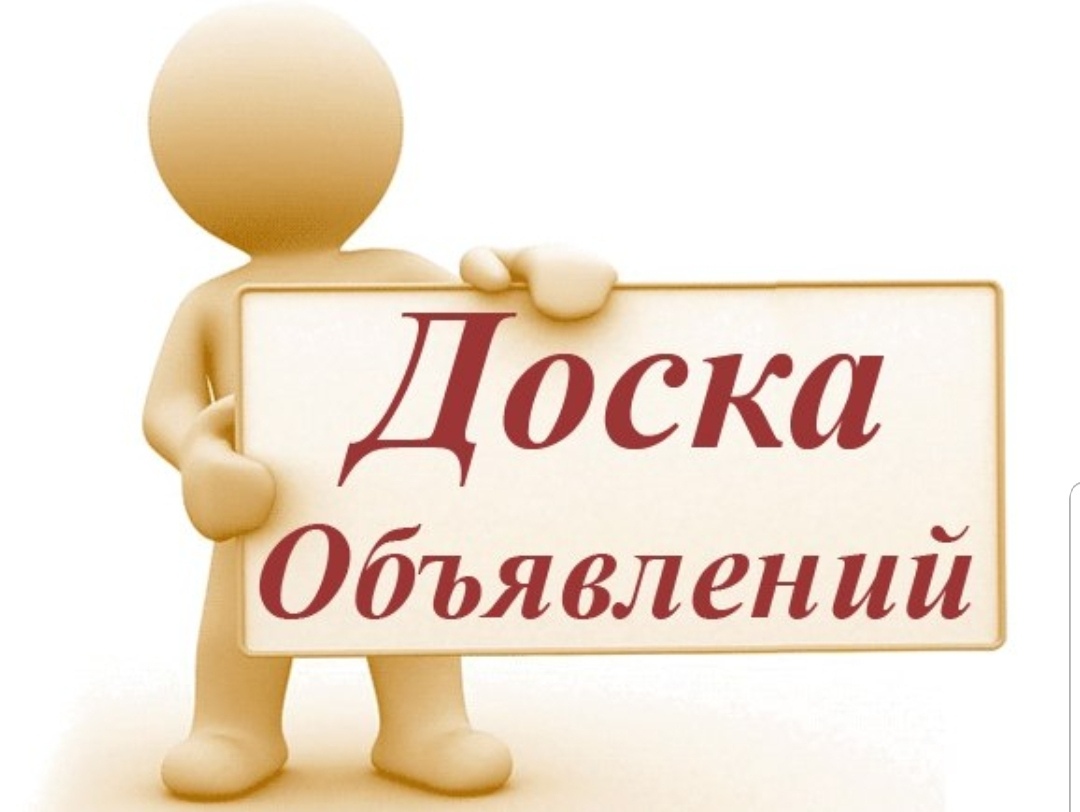 Доска
Объявлений